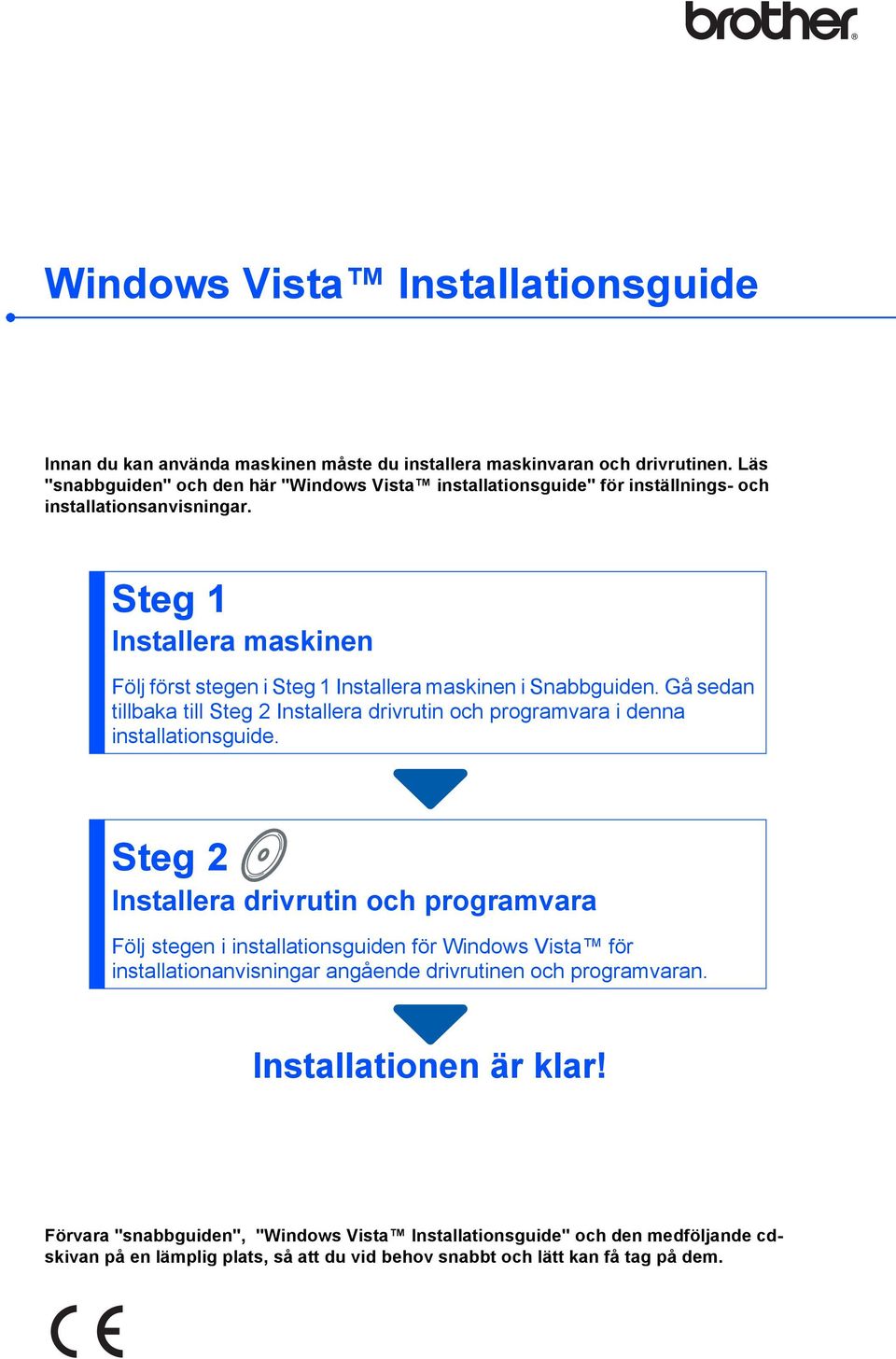 brother®

Windows Vista™ Installationsguide

Innan du kan använda maskinen måste du installera maskinvaran och drivrutinen. Läs "snabbguiden" och den här "Windows Vista™ installationsguide" för inställnings- och installationsanvisningar.

Steg 1
Installera maskinen

Följ först stegen i Steg 1 Installera maskinen i Snabbguiden. Gå sedan tillbaka till Steg 2 Installera drivrutin och programvara i denna installationsguide.

Steg 2
Installera drivrutin och programvara

Följ stegen i installationsguiden för Windows Vista™ för installationanvisningar angående drivrutinen och programvaran.

Installationen är klar!

Förvara "snabbguiden", "Windows Vista™ Installationsguide" och den medföljande cd-skivan på en lämplig plats, så att du vid behov snabbt och lätt kan få tag på dem.

CE